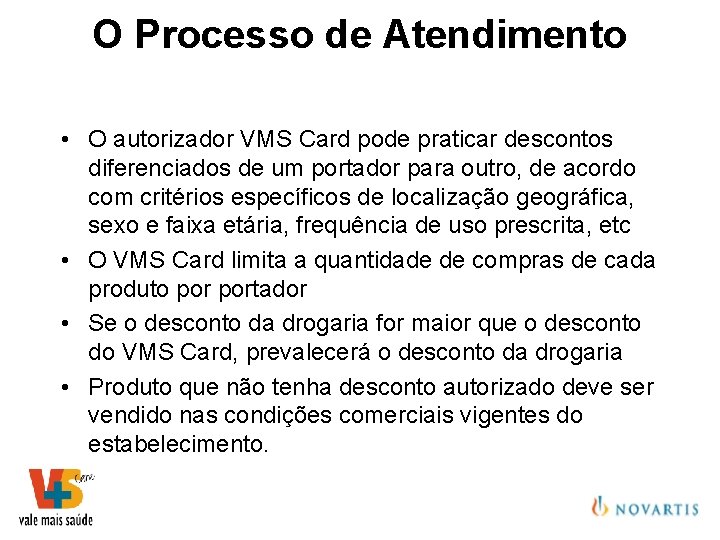 O Processo de Atendimento

• O autorizador VMS Card pode praticar descontos diferenciados de um portador para outro, de acordo com critérios específicos de localização geográfica, sexo e faixa etária, frequência de uso prescrita, etc
• O VMS Card limita a quantidade de compras de cada produto por portador
• Se o desconto da drogaria for maior que o desconto do VMS Card, prevalecerá o desconto da drogaria
• Produto que não tenha desconto autorizado deve ser vendido nas condições comerciais vigentes do estabelecimento.

V+S Card
vale mais saúde

NOVARTIS